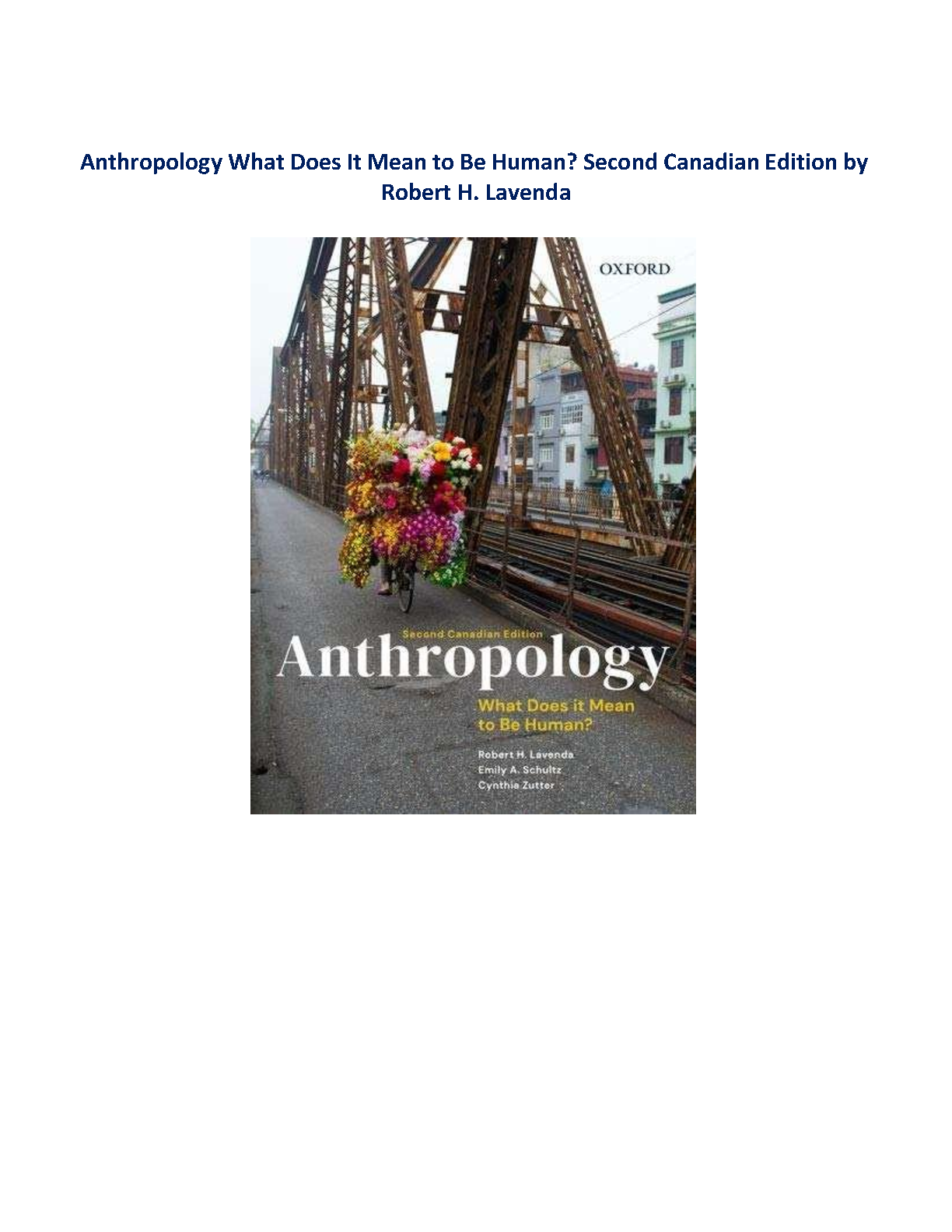 Anthropology What Does It Mean to Be Human? Second Canadian Edition by Robert H. Lavenda

OXFORD

Second Canadian Edition

Anthropology

What Does it Mean to Be Human?

Robert H. Lavenda
Emily A. Schultz
Cynthia Zutter